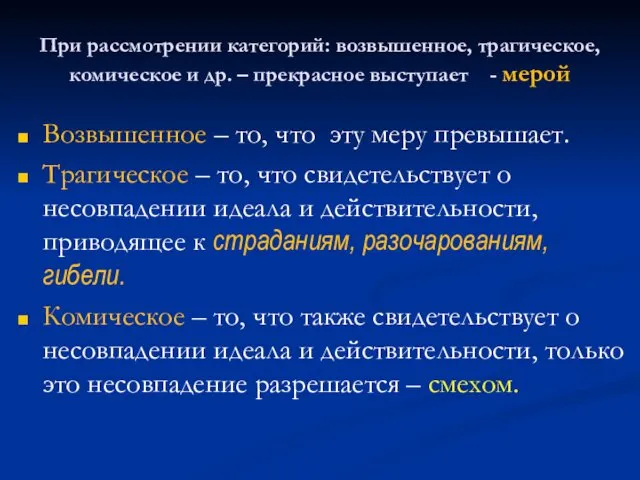 При рассмотрении категорий: возвышенное, трагическое, комическое и др. – прекрасное выступает - мерой

Возвышенное – то, что эту меру превышает.

Трагическое – то, что свидетельствует о несовпадении идеала и действительности, приводящее к страданиям, разочарованиям, гибели.

Комическое – то, что также свидетельствует о несовпадении идеала и действительности, только это несовпадение разрешается – смехом.